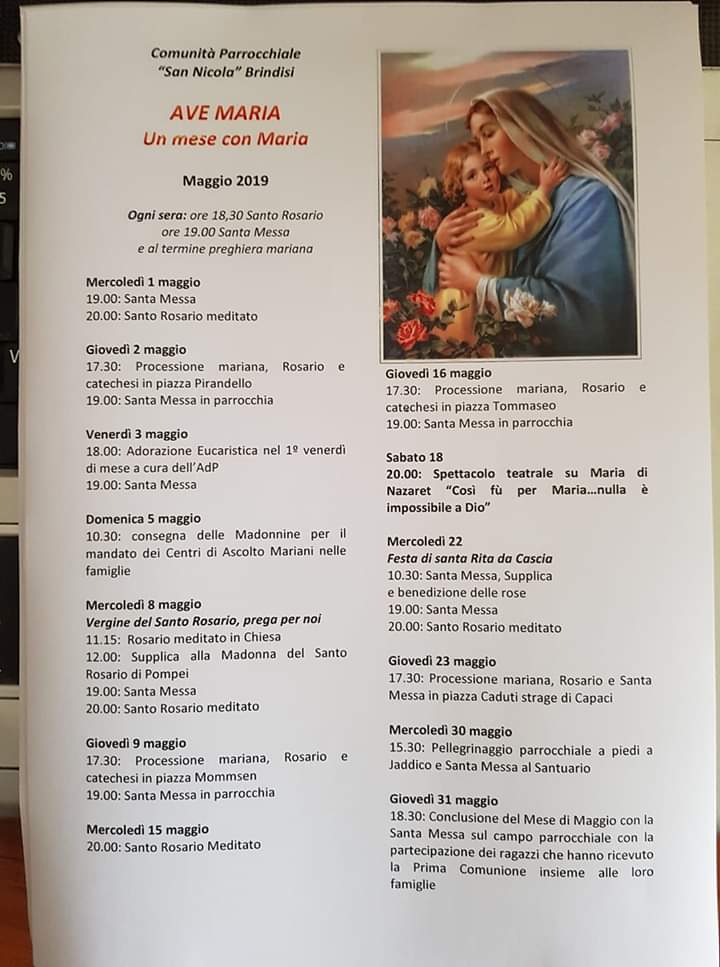 Comunità Parrocchiale
"San Nicola" Brindisi

AVE MARIA
Un mese con Maria

Maggio 2019

Ogni sera: ore 18,30 Santo Rosario
ore 19.00 Santa Messa
e al termine preghiera mariana

Mercoledì 1 maggio
19.00: Santa Messa
20.00: Santo Rosario meditato

Giovedì 2 maggio
17.30: Processione mariana, Rosario e catechesi in piazza Pirandello
19.00: Santa Messa in parrocchia

Venerdì 3 maggio
18.00: Adorazione Eucaristica nel 1º venerdì di mese a cura dell'AdP
19.00: Santa Messa

Domenica 5 maggio
10.30: consegna delle Madonnine per il mandato dei Centri di Ascolto Mariani nelle famiglie

Mercoledì 8 maggio
Vergine del Santo Rosario, prega per noi
11.15: Rosario meditato in Chiesa
12.00: Supplica alla Madonna del Santo Rosario di Pompei
19.00: Santa Messa
20.00: Santo Rosario meditato

Giovedì 9 maggio
17.30: Processione mariana, Rosario e catechesi in piazza Mommsen
19.00: Santa Messa in parrocchia

Mercoledì 15 maggio
20.00: Santo Rosario Meditato

Giovedì 16 maggio
17.30: Processione mariana, Rosario e catechesi in piazza Tommaseo
19.00: Santa Messa in parrocchia

Sabato 18
20.00: Spettacolo teatrale su Maria di Nazaret "Così fù per Maria…nulla è impossibile a Dio"

Mercoledì 22
Festa di santa Rita da Cascia
10.30: Santa Messa, Supplica e benedizione delle rose
19.00: Santa Messa
20.00: Santo Rosario meditato

Giovedì 23 maggio
17.30: Processione mariana, Rosario e Santa Messa in piazza Caduti strage di Capaci

Mercoledì 30 maggio
15.30: Pellegrinaggio parrocchiale a piedi a Jaddico e Santa Messa al Santuario

Giovedì 31 maggio
18.30: Conclusione del Mese di Maggio con la Santa Messa sul campo parrocchiale con la partecipazione dei ragazzi che hanno ricevuto la Prima Comunione insieme alle loro famiglie